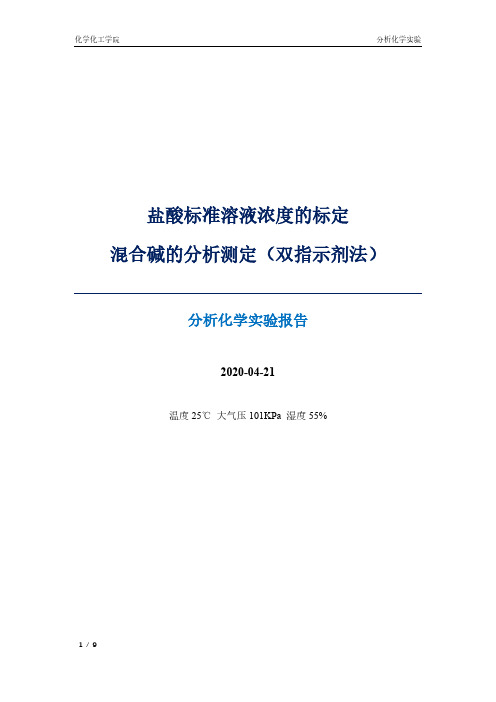 化学化工学院

分析化学实验

盐酸标准溶液浓度的标定

混合碱的分析测定（双指示剂法）

分析化学实验报告

2020-04-21

温度 25℃ 大气压 101KPa 湿度 55%

1 / 9